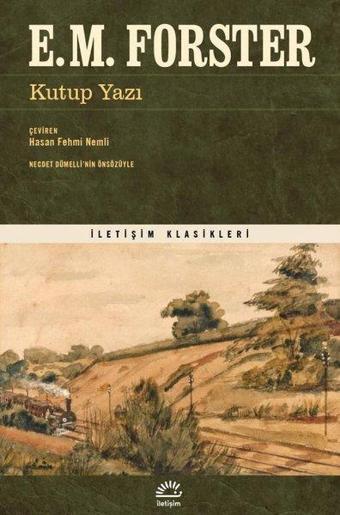 E. M. FORSTER

Kutup Yazı

ÇEVİREN
Hasan Fehmi Nemli

NECDET DÜMELLİ'NİN ÖNSÖZÜYLE

İLETİŞİM KLASİKLERİ

iletişim